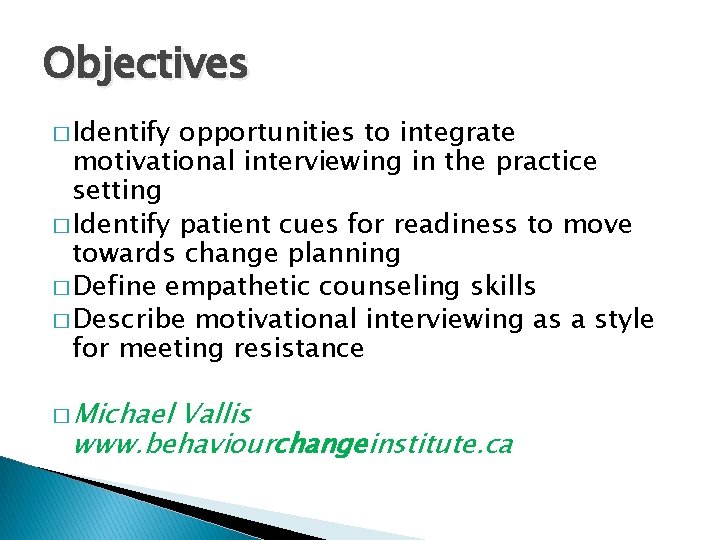 Objectives

□ Identify opportunities to integrate motivational interviewing in the practice setting
□ Identify patient cues for readiness to move towards change planning
□ Define empathetic counseling skills
□ Describe motivational interviewing as a style for meeting resistance

□ Michael Vallis www.behaviourchangeinstitute.ca